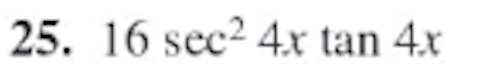 25. $16 \sec^2 4x \tan 4x$